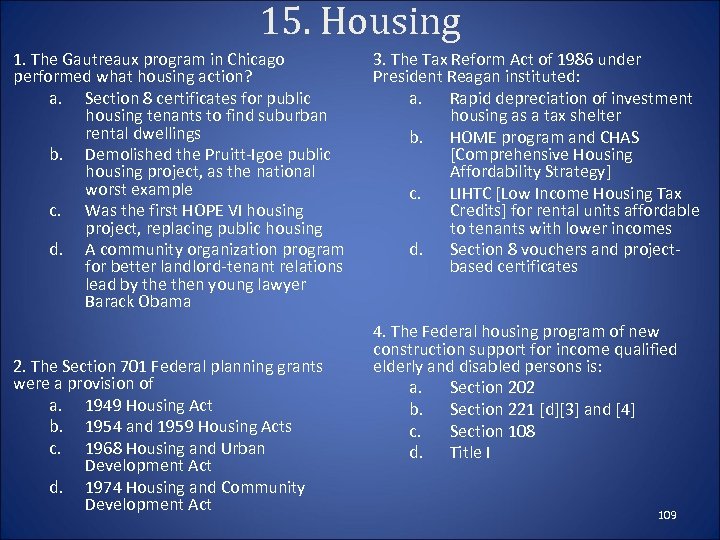 15. Housing

1. The Gautreaux program in Chicago performed what housing action?
a. Section 8 certificates for public housing tenants to find suburban rental dwellings
b. Demolished the Pruitt-Igoe public housing project, as the national worst example
c. Was the first HOPE VI housing project, replacing public housing
d. A community organization program for better landlord-tenant relations lead by the then young lawyer Barack Obama

2. The Section 701 Federal planning grants were a provision of
a. 1949 Housing Act
b. 1954 and 1959 Housing Acts
c. 1968 Housing and Urban Development Act
d. 1974 Housing and Community Development Act

3. The Tax Reform Act of 1986 under President Reagan instituted:
a. Rapid depreciation of investment housing as a tax shelter
b. HOME program and CHAS [Comprehensive Housing Affordability Strategy]
c. LIHTC [Low Income Housing Tax Credits] for rental units affordable to tenants with lower incomes
d. Section 8 vouchers and project-based certificates

4. The Federal housing program of new construction support for income qualified elderly and disabled persons is:
a. Section 202
b. Section 221 [d][3] and [4]
c. Section 108
d. Title I

109